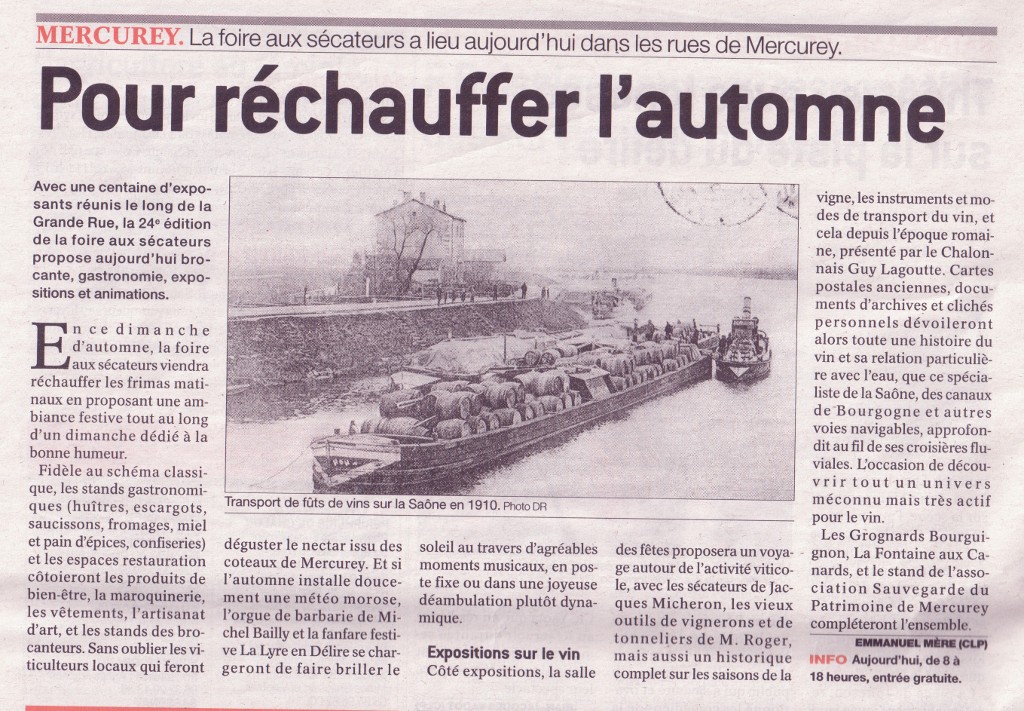 MERCUREY. La foire aux sécateurs a lieu aujourd'hui dans les rues de Mercurey.

Pour réchauffer l'automne

Avec une centaine d'exposants réunis le long de la Grande Rue, la 24e édition de la foire aux sécateurs propose aujourd'hui brocante, gastronomie, expositions et animations.

En ce dimanche d'automne, la foire aux sécateurs viendra réchauffer les frimas matinaux en proposant une ambiance festive tout au long d'un dimanche dédié à la bonne humeur.

Fidèle au schéma classique, les stands gastronomiques (huîtres, escargots, saucissons, fromages, miel et pain d'épices, confiseries) et les espaces restauration côtoieront les produits de bien-être, la maroquinerie, les vêtements, l'artisanat d'art, et les stands des brocanteurs. Sans oublier les viticulteurs locaux qui feront déguster le nectar issu des coteaux de Mercurey. Et si l'automne installe doucement une météo morose, l'orgue de barbarie de Michel Bailly et la fanfare festive La Lyre en Délire se chargeront de faire briller le soleil au travers d'agréables moments musicaux, en poste fixe ou dans une joyeuse déambulation plutôt dynamique.

Transport de fûts de vins sur la Saône en 1910. Photo DR

Expositions sur le vin

Côté expositions, la salle des fêtes proposera un voyage autour de l'activité viticole, avec les sécateurs de Jacques Micheron, les vieux outils de vignerons et de tonneliers de M. Roger, mais aussi un historique complet sur les saisons de la vigne, les instruments et modes de transport du vin, et cela depuis l'époque romaine, présenté par le Chalonnais Guy Lagoutte. Cartes postales anciennes, documents d'archives et clichés personnels dévoileront alors toute une histoire du vin et sa relation particulière avec l'eau, que ce spécialiste de la Saône, des canaux de Bourgogne et autres voies navigables, approfondit au fil de ses croisières fluviales. L'occasion de découvrir tout un univers méconnu mais très actif pour le vin.

Les Grognards Bourguignon, La Fontaine aux Canards, et le stand de l'association Sauvegarde du Patrimoine de Mercurey compléteront l'ensemble.

EMMANUEL MÈRE (CLP)

INFO Aujourd'hui, de 8 à 18 heures, entrée gratuite.